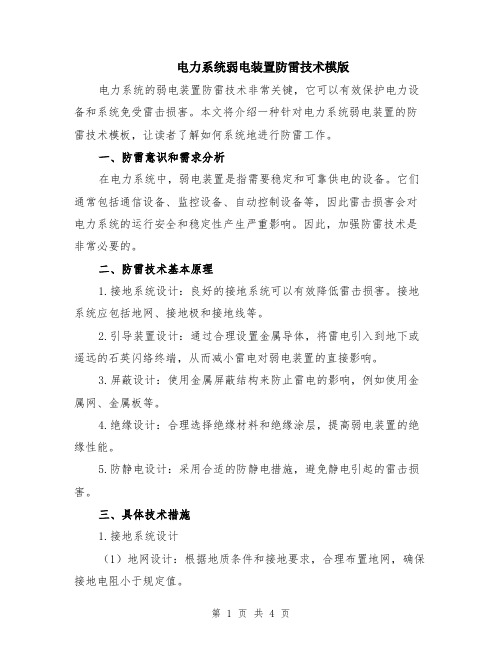 电力系统弱电装置防雷技术模版

电力系统的弱电装置防雷技术非常关键，它可以有效保护电力设备和系统免受雷击损害。本文将介绍一种针对电力系统弱电装置的防雷技术模板，让读者了解如何系统地进行防雷工作。

一、防雷意识和需求分析

在电力系统中，弱电装置是指需要稳定和可靠供电的设备。它们通常包括通信设备、监控设备、自动控制设备等，因此雷击损害会对电力系统的运行安全和稳定性产生严重影响。因此，加强防雷技术是非常必要的。

二、防雷技术基本原理

1.接地系统设计：良好的接地系统可以有效降低雷击损害。接地系统应包括地网、接地极和接地线等。

2.引导装置设计：通过合理设置金属导体，将雷电引入到地下或遥远的石英闪络终端，从而减小雷电对弱电装置的直接影响。

3.屏蔽设计：使用金属屏蔽结构来防止雷电的影响，例如使用金属网、金属板等。

4.绝缘设计：合理选择绝缘材料和绝缘涂层，提高弱电装置的绝缘性能。

5.防静电设计：采用合适的防静电措施，避免静电引起的雷击损害。

三、具体技术措施

1.接地系统设计

（1）地网设计：根据地质条件和接地要求，合理布置地网，确保接地电阻小于规定值。

第 1 页 共 4 页